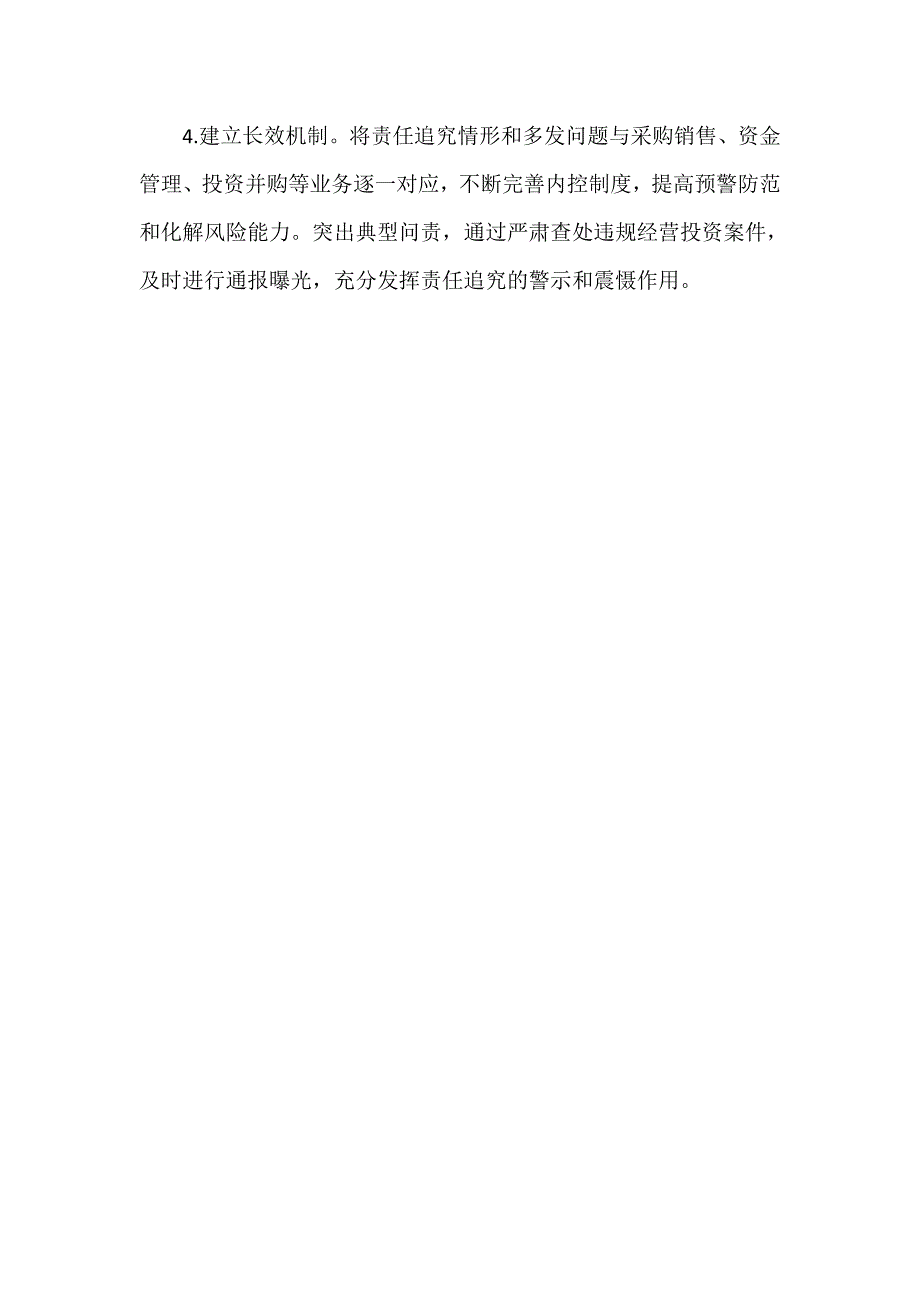 4.建立长效机制。将责任追究情形和多发问题与采购销售、资金管理、投资并购等业务逐一对应，不断完善内控制度，提高预警防范和化解风险能力。突出典型问责，通过严肃查处违规经营投资案件，及时进行通报曝光，充分发挥责任追究的警示和震慑作用。